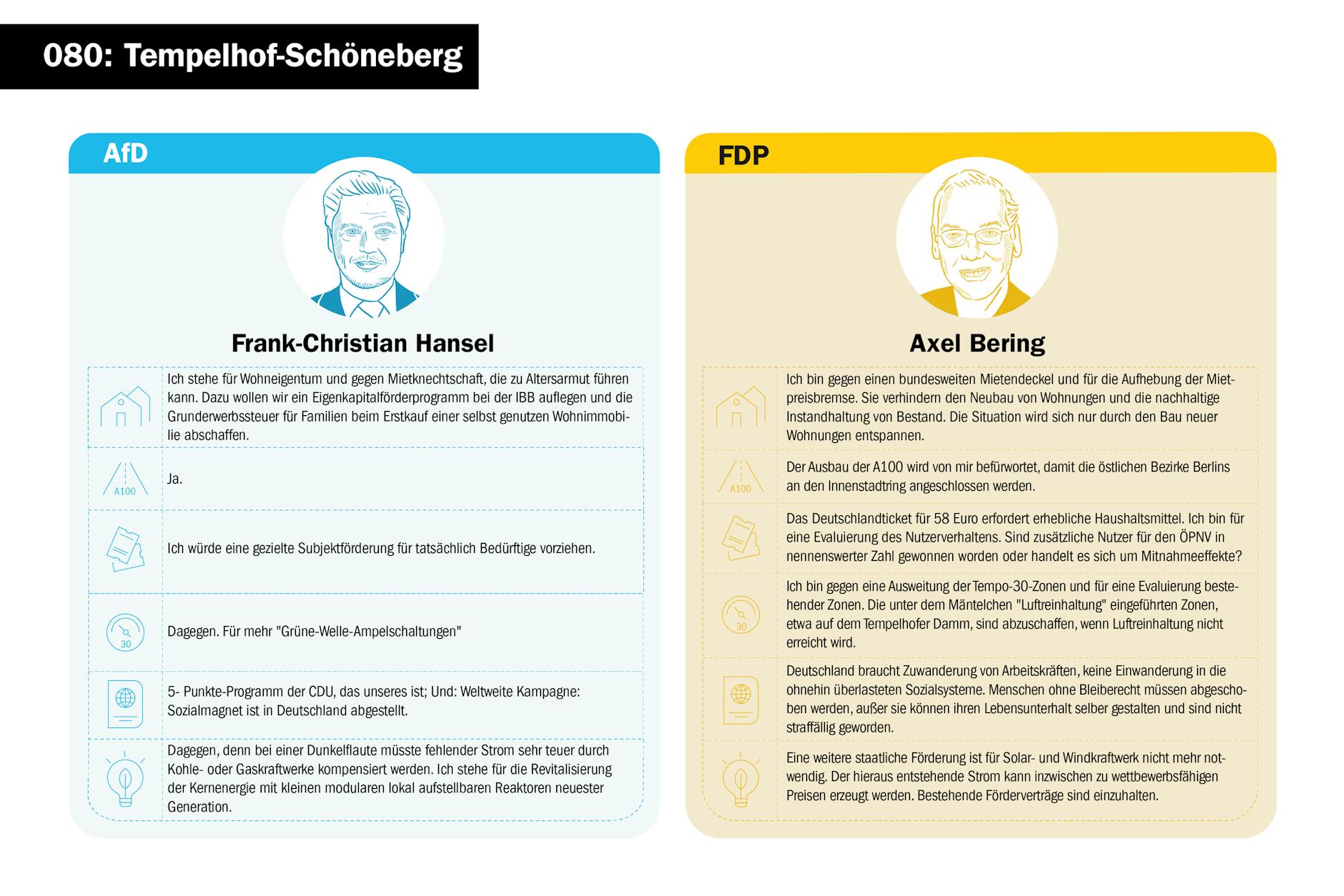 080: Tempelhof-Schöneberg

AfD

Frank-Christian Hansel

Ich stehe für Wohneigentum und gegen Mietknechtschaft, die zu Altersarmut führen kann. Dazu wollen wir ein Eigenkapitalförderprogramm bei der IBB auflegen und die Grunderwerbssteuer für Familien beim Erstkauf einer selbst genutzen Wohnimmobilie abschaffen.

A100

Ja.

Ich würde eine gezielte Subjektförderung für tatsächlich Bedürftige vorziehen.

30

Dagegen. Für mehr "Grüne-Welle-Ampelschaltungen"

5- Punkte-Programm der CDU, das unseres ist; Und: Weltweite Kampagne: Sozialmagnet ist in Deutschland abgestellt.

Dagegen, denn bei einer Dunkelflaute müsste fehlender Strom sehr teuer durch Kohle- oder Gaskraftwerke kompensiert werden. Ich stehe für die Revitalisierung der Kernenergie mit kleinen modularen lokal aufstellbaren Reaktoren neuester Generation.

FDP

Axel Bering

Ich bin gegen einen bundesweiten Mietendeckel und für die Aufhebung der Mietpreisbremse. Sie verhindern den Neubau von Wohnungen und die nachhaltige Instandhaltung von Bestand. Die Situation wird sich nur durch den Bau neuer Wohnungen entspannen.

A100

Der Ausbau der A100 wird von mir befürwortet, damit die östlichen Bezirke Berlins an den Innenstadtring angeschlossen werden.

Das Deutschlandticket für 58 Euro erfordert erhebliche Haushaltsmittel. Ich bin für eine Evaluierung des Nutzerverhaltens. Sind zusätzliche Nutzer für den ÖPNV in nennenswerter Zahl gewonnen worden oder handelt es sich um Mitnahmeeffekte?

30

Ich bin gegen eine Ausweitung der Tempo-30-Zonen und für eine Evaluierung bestehender Zonen. Die unter dem Mäntelchen "Luftreinhaltung" eingeführten Zonen, etwa auf dem Tempelhofer Damm, sind abzuschaffen, wenn Luftreinhaltung nicht erreicht wird.

Deutschland braucht Zuwanderung von Arbeitskräften, keine Einwanderung in die ohnehin überlasteten Sozialsysteme. Menschen ohne Bleiberecht müssen abgeschoben werden, außer sie können ihren Lebensunterhalt selber gestalten und sind nicht straffällig geworden.

Eine weitere staatliche Förderung ist für Solar- und Windkraftwerk nicht mehr notwendig. Der hieraus entstehende Strom kann inzwischen zu wettbewerbsfähigen Preisen erzeugt werden. Bestehende Förderverträge sind einzuhalten.